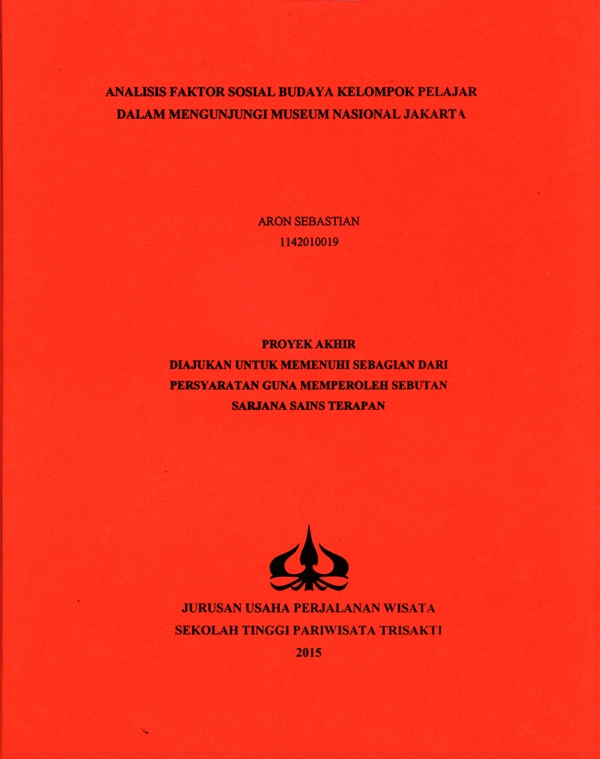 ANALISIS FAKTOR SOSIAL BUDAYA KELOMPOK PELAJAR DALAM MENGUNJUNGI MUSEUM NASIONAL JAKARTA

ARON SEBASTIAN
1142010019

PROYEK AKHIR
DIAJUKAN UNTUK MEMENUHI SEBAGIAN DARI PERSYARATAN GUNA MEMPEROLEH SEBUTAN SARJANA SAINS TERAPAN

JURUSAN USAHA PERJALANAN WISATA
SEKOLAH TINGGI PARIWISATA TRISAKTI
2015